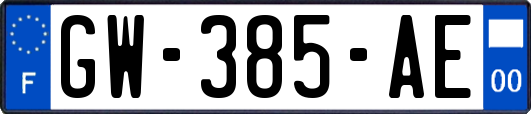 F
GW-385-AE
00